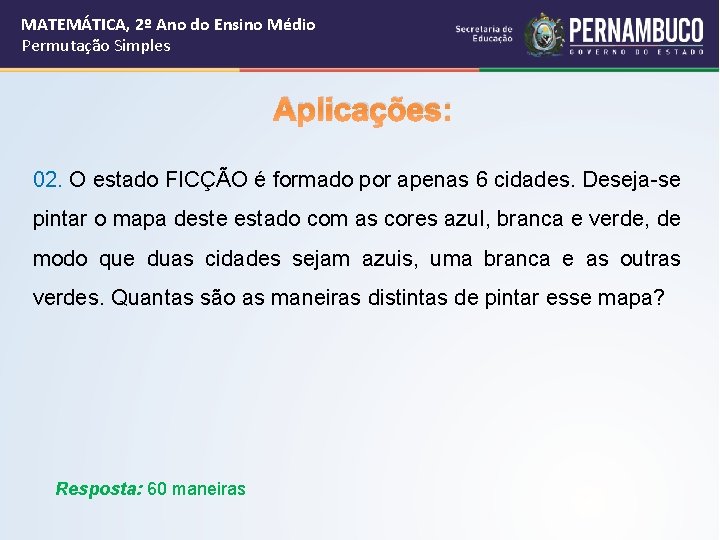 MATEMÁTICA, 2º Ano do Ensino Médio
Permutação Simples

Secretaria de Educação

PERNAMBUCO
GOVERNO DO ESTADO

Aplicações:

02. O estado FICÇÃO é formado por apenas 6 cidades. Deseja-se pintar o mapa deste estado com as cores azul, branca e verde, de modo que duas cidades sejam azuis, uma branca e as outras verdes. Quantas são as maneiras distintas de pintar esse mapa?

Resposta: 60 maneiras